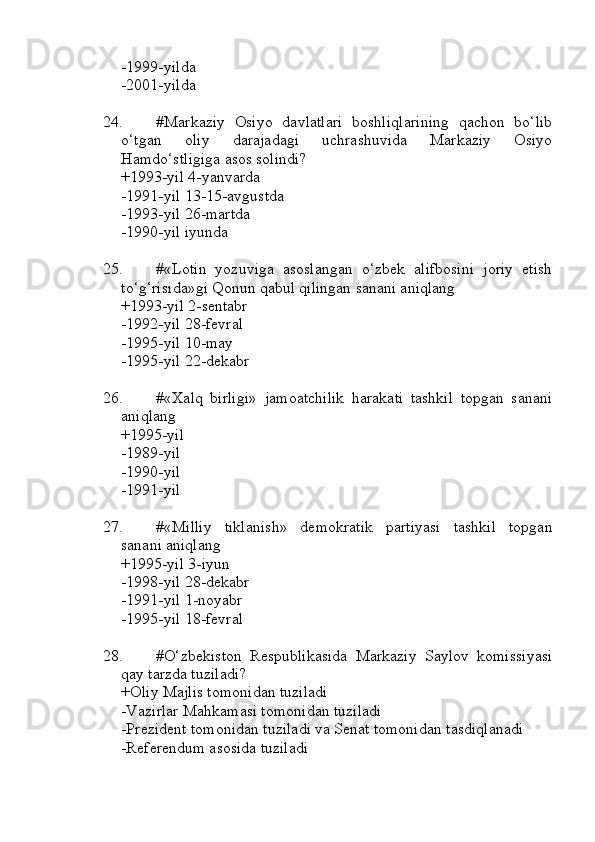 -1999-yilda
-2001-yilda

24. #Markaziy Osiyo davlatlari boshliqlarining qachon bo‘lib o‘tgan oliy darajadagi uchrashuvida Markaziy Osiyo Hamdo‘stligiga asos solindi?
+1993-yil 4-yanvarda
-1991-yil 13-15-avgustda
-1993-yil 26-martda
-1990-yil iyunda

25. #«Lotin yozuviga asoslangan o‘zbek alifbosini joriy etish to‘g‘risida»gi Qonun qabul qilingan sanani aniqlang
+1993-yil 2-sentabr
-1992-yil 28-fevral
-1995-yil 10-may
-1995-yil 22-dekabr

26. #«Xalq birligi» jamoatchilik harakati tashkil topgan sanani aniqlang
+1995-yil
-1989-yil
-1990-yil
-1991-yil

27. #«Milliy tiklanish» demokratik partiyasi tashkil topgan sanani aniqlang
+1995-yil 3-iyun
-1998-yil 28-dekabr
-1991-yil 1-noyabr
-1995-yil 18-fevral

28. #O‘zbekiston Respublikasida Markaziy Saylov komissiyasi qay tarzda tuziladi?
+Oliy Majlis tomonidan tuziladi
-Vazirlar Mahkamasi tomonidan tuziladi
-Prezident tomonidan tuziladi va Senat tomonidan tasdiqlanadi
-Referendum asosida tuziladi